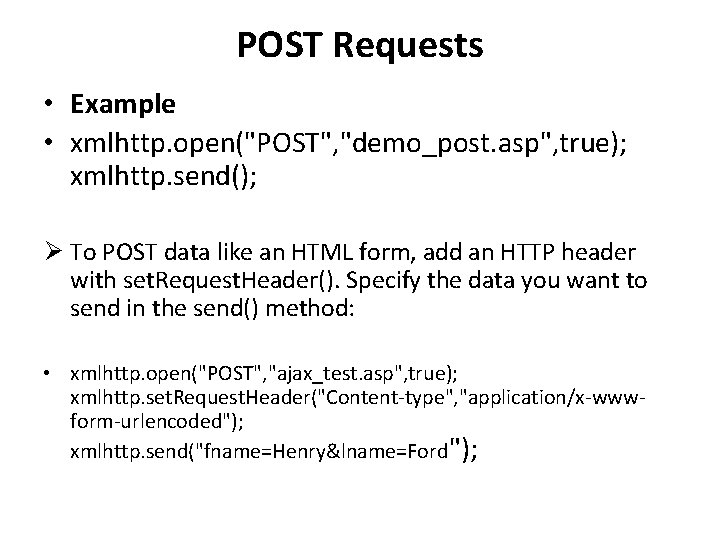 POST Requests

• Example
• xmlhttp.open("POST","demo_post.asp",true);
xmlhttp.send();

➢ To POST data like an HTML form, add an HTTP header with setRequestHeader(). Specify the data you want to send in the send() method:

• xmlhttp.open("POST","ajax_test.asp",true);
xmlhttp.setRequestHeader("Content-type","application/x-www-form-urlencoded");
xmlhttp.send("fname=Henry&lname=Ford");